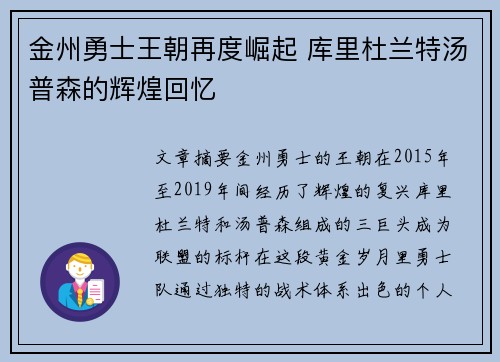 金州勇士王朝再度崛起 库里杜兰特汤普森的辉煌回忆

文章摘要金州勇士的王朝在2015年至2019年间经历了辉煌的复兴库里杜兰特和汤普森组成的三巨头成为联盟的标杆在这段黄金岁月里勇士队通过独特的战术体系出色的个人